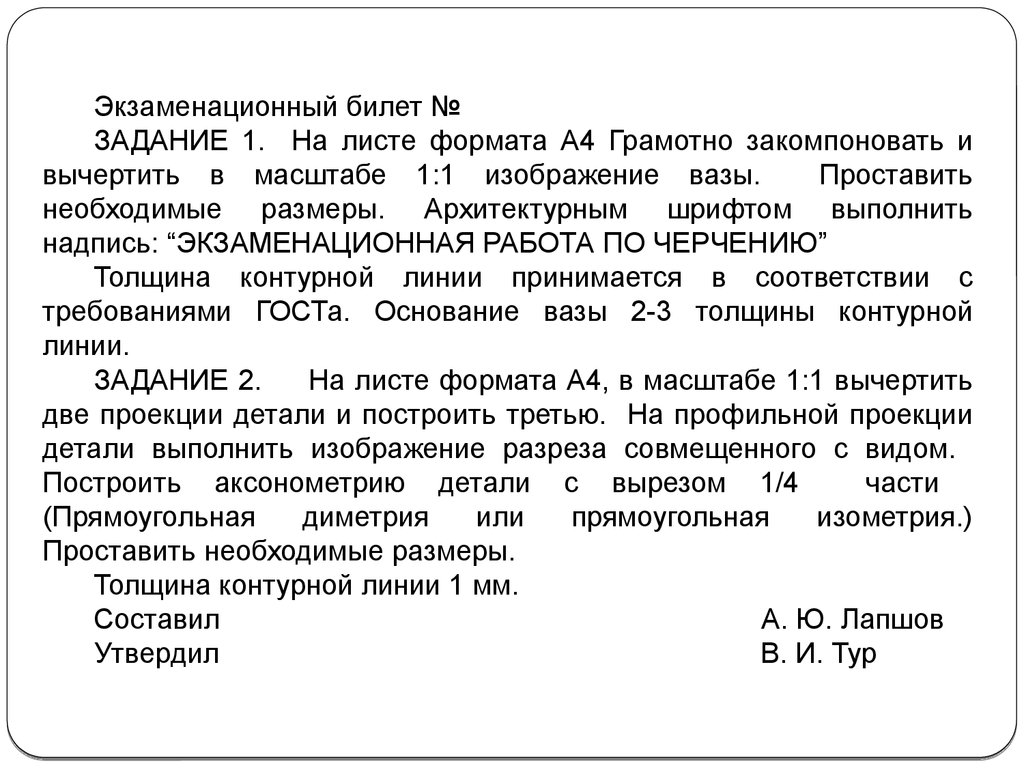 Экзаменационный билет №

ЗАДАНИЕ 1. На листе формата А4 Грамотно закомпоновать и вычертить в масштабе 1:1 изображение вазы. Проставить необходимые размеры. Архитектурным шрифтом выполнить надпись: “ЭКЗАМЕНАЦИОННАЯ РАБОТА ПО ЧЕРЧЕНИЮ”

Толщина контурной линии принимается в соответствии с требованиями ГОСТа. Основание вазы 2-3 толщины контурной линии.

ЗАДАНИЕ 2. На листе формата А4, в масштабе 1:1 вычертить две проекции детали и построить третью. На профильной проекции детали выполнить изображение разреза совмещенного с видом. Построить аксонометрию детали с вырезом 1/4 части (Прямоугольная диметрия или прямоугольная изометрия.) Проставить необходимые размеры.

Толщина контурной линии 1 мм.

Составил А. Ю. Лапшов

Утвердил В. И. Тур